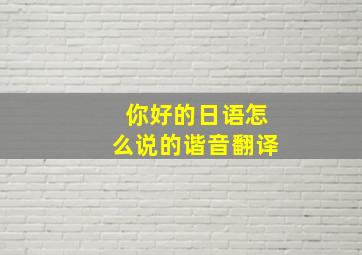 你好的日语怎么说的谐音翻译